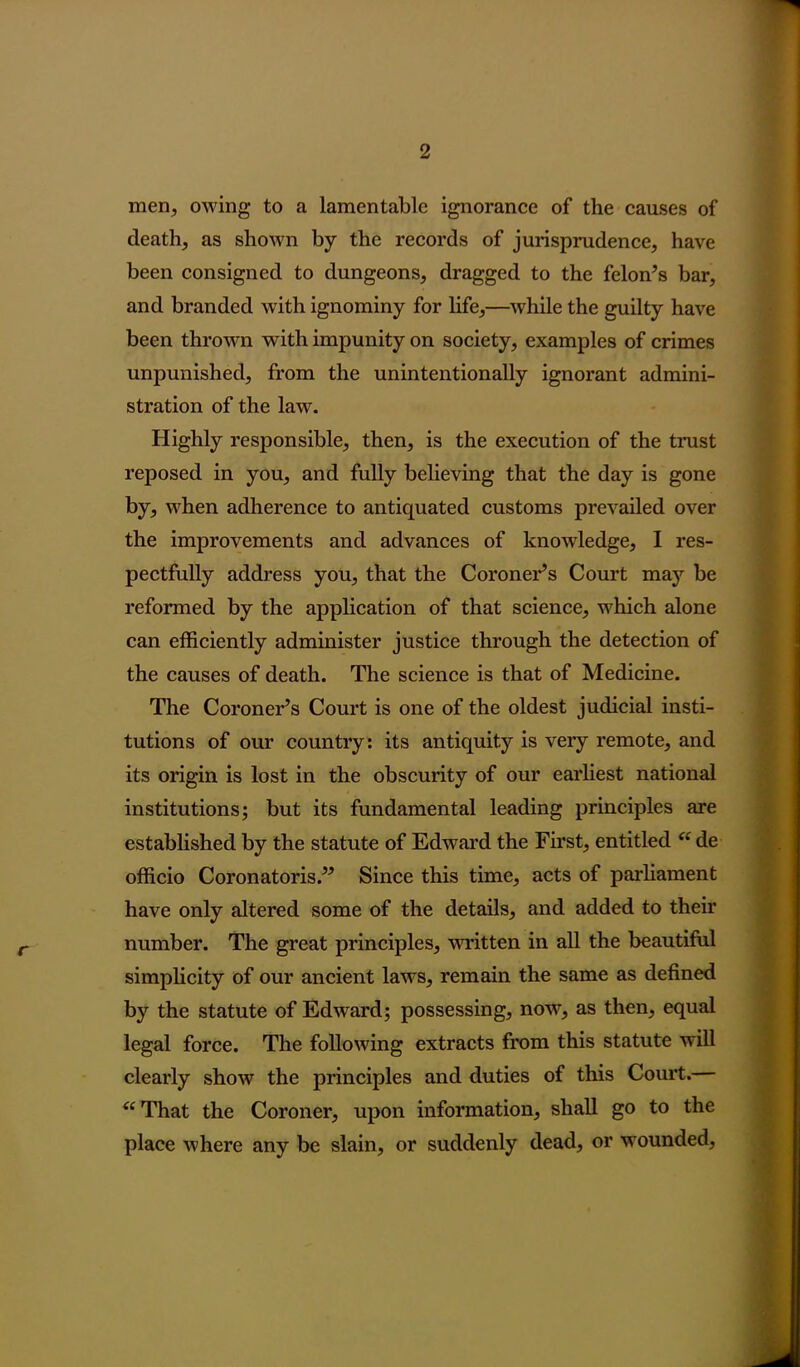 2

men, owing to a lamentable ignorance of the causes of death, as shown by the records of jurisprudence, have been consigned to dungeons, dragged to the felon's bar, and branded with ignominy for life,—while the guilty have been thrown with impunity on society, examples of crimes unpunished, from the unintentionally ignorant administration of the law.

Highly responsible, then, is the execution of the trust reposed in you, and fully believing that the day is gone by, when adherence to antiquated customs prevailed over the improvements and advances of knowledge, I respectfully address you, that the Coroner's Court may be reformed by the application of that science, which alone can efficiently administer justice through the detection of the causes of death. The science is that of Medicine.

The Coroner's Court is one of the oldest judicial institutions of our country: its antiquity is very remote, and its origin is lost in the obscurity of our earliest national institutions; but its fundamental leading principles are established by the statute of Edward the First, entitled "de officio Coronatoris." Since this time, acts of parliament have only altered some of the details, and added to their number. The great principles, written in all the beautiful simplicity of our ancient laws, remain the same as defined by the statute of Edward; possessing, now, as then, equal legal force. The following extracts from this statute will clearly show the principles and duties of this Court.— "That the Coroner, upon information, shall go to the place where any be slain, or suddenly dead, or wounded,